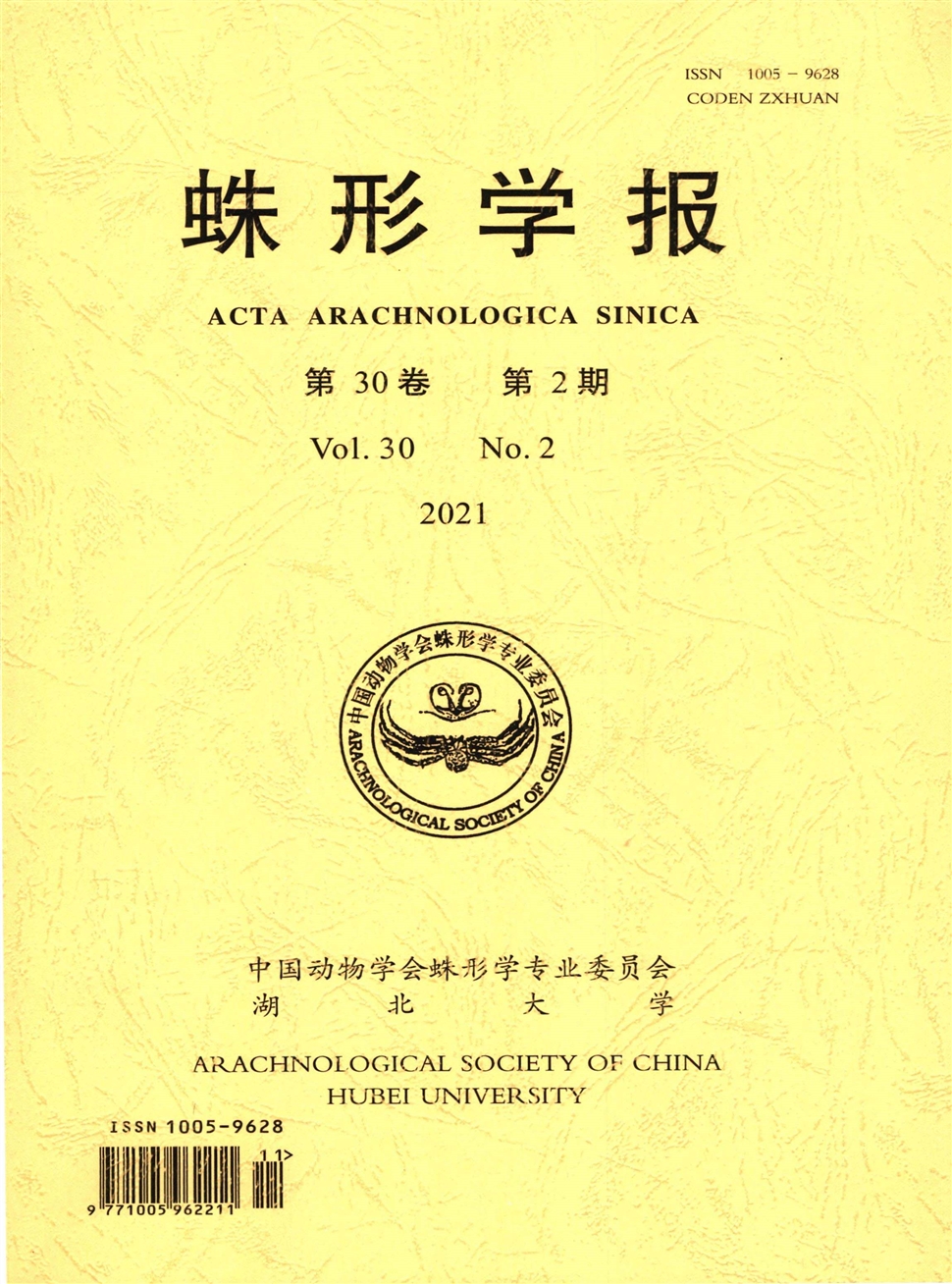 ISSN 1005 - 9628
CODEN ZXHUAN

蛛形学报

ACTA ARACHNOLOGICA SINICA

第 30 卷　第 2 期

Vol. 30　No. 2

2021

中国动物学会蛛形学专业委员会
ARACHNOLOGICAL SOCIETY OF CHINA

中国动物学会蛛形学专业委员会
湖　北　大　学

ARACHNOLOGICAL SOCIETY OF CHINA
HUBEI UNIVERSITY

ISSN 1005-9628
11>
9 771005 962211